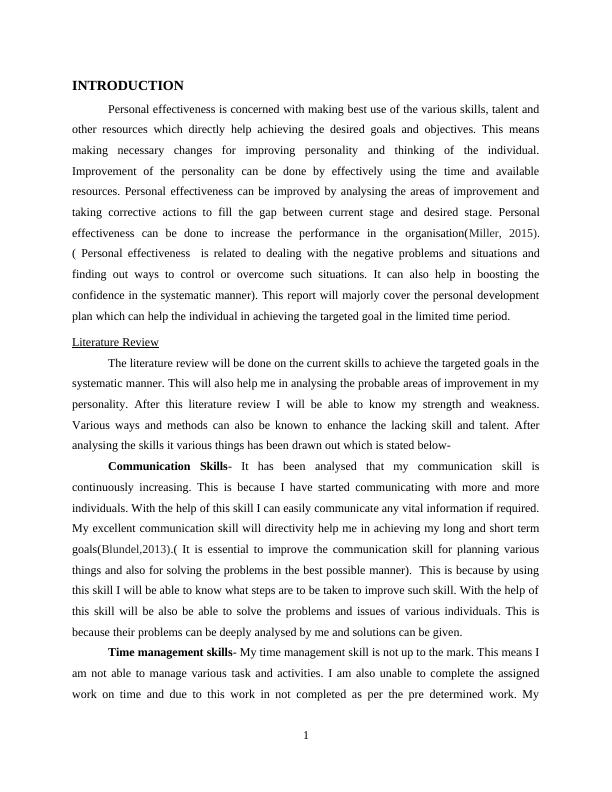 INTRODUCTION

Personal effectiveness is concerned with making best use of the various skills, talent and other resources which directly help achieving the desired goals and objectives. This means making necessary changes for improving personality and thinking of the individual. Improvement of the personality can be done by effectively using the time and available resources. Personal effectiveness can be improved by analysing the areas of improvement and taking corrective actions to fill the gap between current stage and desired stage. Personal effectiveness can be done to increase the performance in the organisation(Miller, 2015). ( Personal effectiveness is related to dealing with the negative problems and situations and finding out ways to control or overcome such situations. It can also help in boosting the confidence in the systematic manner). This report will majorly cover the personal development plan which can help the individual in achieving the targeted goal in the limited time period.

Literature Review

The literature review will be done on the current skills to achieve the targeted goals in the systematic manner. This will also help me in analysing the probable areas of improvement in my personality. After this literature review I will be able to know my strength and weakness. Various ways and methods can also be known to enhance the lacking skill and talent. After analysing the skills it various things has been drawn out which is stated below-

Communication Skills- It has been analysed that my communication skill is continuously increasing. This is because I have started communicating with more and more individuals. With the help of this skill I can easily communicate any vital information if required. My excellent communication skill will directivity help me in achieving my long and short term goals(Blundel,2013).( It is essential to improve the communication skill for planning various things and also for solving the problems in the best possible manner). This is because by using this skill I will be able to know what steps are to be taken to improve such skill. With the help of this skill will be also be able to solve the problems and issues of various individuals. This is because their problems can be deeply analysed by me and solutions can be given.

Time management skills- My time management skill is not up to the mark. This means I am not able to manage various task and activities. I am also unable to complete the assigned work on time and due to this work in not completed as per the pre determined work. My

1